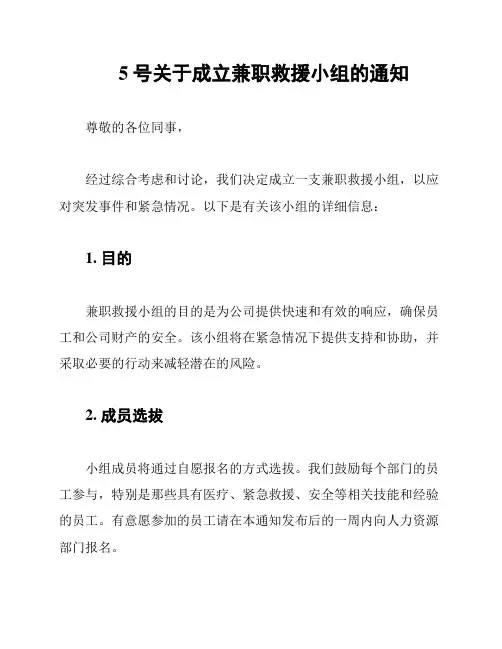 5 号关于成立兼职救援小组的通知

尊敬的各位同事，

经过综合考虑和讨论，我们决定成立一支兼职救援小组，以应对突发事件和紧急情况。以下是有关该小组的详细信息：

1. 目的

兼职救援小组的目的是为公司提供快速和有效的响应，确保员工和公司财产的安全。该小组将在紧急情况下提供支持和协助，并采取必要的行动来减轻潜在的风险。

2. 成员选拔

小组成员将通过自愿报名的方式选拔。我们鼓励每个部门的员工参与，特别是那些具有医疗、紧急救援、安全等相关技能和经验的员工。有意愿参加的员工请在本通知发布后的一周内向人力资源部门报名。